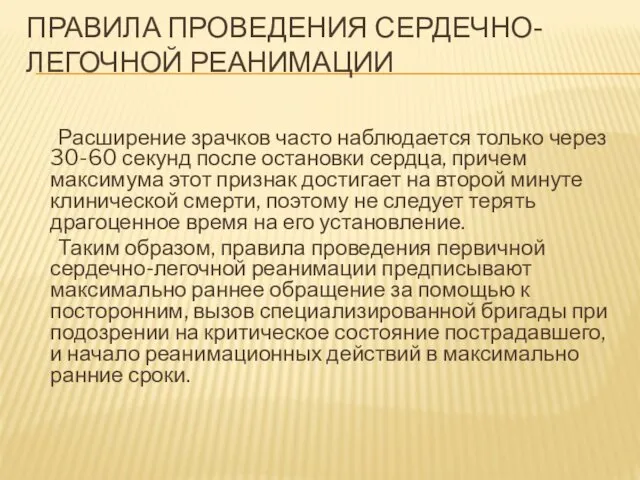 ПРАВИЛА ПРОВЕДЕНИЯ СЕРДЕЧНО-ЛЕГОЧНОЙ РЕАНИМАЦИИ

Расширение зрачков часто наблюдается только через 30-60 секунд после остановки сердца, причем максимума этот признак достигает на второй минуте клинической смерти, поэтому не следует терять драгоценное время на его установление.

Таким образом, правила проведения первичной сердечно-легочной реанимации предписывают максимально раннее обращение за помощью к посторонним, вызов специализированной бригады при подозрении на критическое состояние пострадавшего, и начало реанимационных действий в максимально ранние сроки.